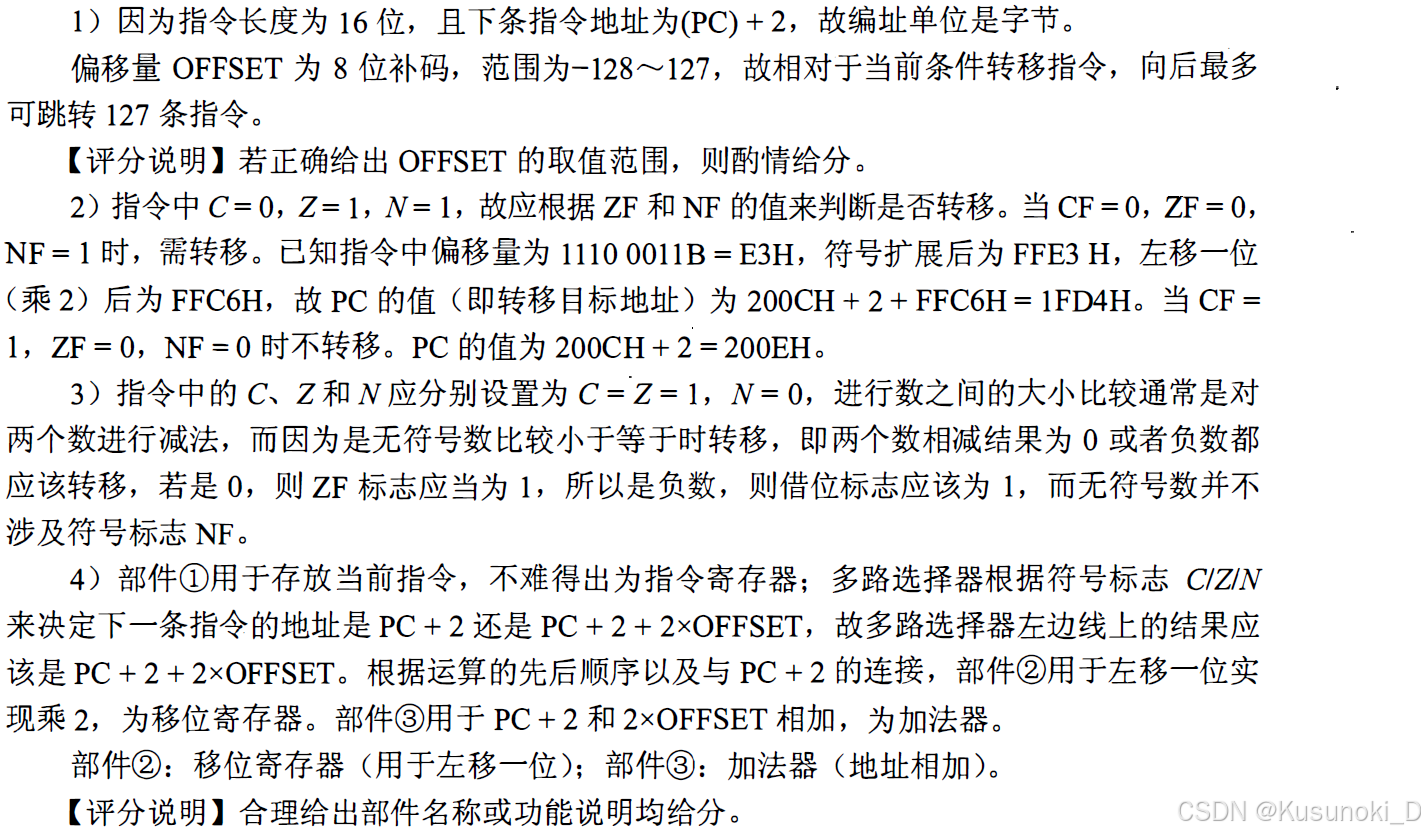 1）因为指令长度为 16 位，且下条指令地址为(PC) + 2，故编址单位是字节。

偏移量 OFFSET 为 8 位补码，范围为−128～127，故相对于当前条件转移指令，向后最多可跳转 127 条指令。

【评分说明】若正确给出 OFFSET 的取值范围，则酌情给分。

2）指令中 $C = 0$，$Z = 1$，$N = 1$，故应根据 ZF 和 NF 的值来判断是否转移。当 CF = 0，ZF = 0，NF = 1 时，需转移。已知指令中偏移量为 1110 0011B = E3H，符号扩展后为 FFE3 H，左移一位（乘 2）后为 FFC6H，故 PC 的值（即转移目标地址）为 200CH + 2 + FFC6H = 1FD4H。当 CF = 1，ZF = 0，NF = 0 时不转移。PC 的值为 200CH + 2 = 200EH。

3）指令中的 $C$、$Z$ 和 $N$ 应分别设置为 $C = Z = 1$，$N = 0$，进行数之间的大小比较通常是对两个数进行减法，而因为是无符号数比较小于等于时转移，即两个数相减结果为 0 或者负数都应该转移，若是 0，则 ZF 标志应当为 1，所以是负数，则借位标志应该为 1，而无符号数并不涉及符号标志 NF。

4）部件①用于存放当前指令，不难得出为指令寄存器；多路选择器根据符号标志 $C/Z/N$ 来决定下一条指令的地址是 PC + 2 还是 PC + 2 + 2×OFFSET，故多路选择器左边线上的结果应该是 PC + 2 + 2×OFFSET。根据运算的先后顺序以及与 PC + 2 的连接，部件②用于左移一位实现乘 2，为移位寄存器。部件③用于 PC + 2 和 2×OFFSET 相加，为加法器。

部件②：移位寄存器（用于左移一位）；部件③：加法器（地址相加）。

【评分说明】合理给出部件名称或功能说明均给分。

CSDN @Kusunoki_D